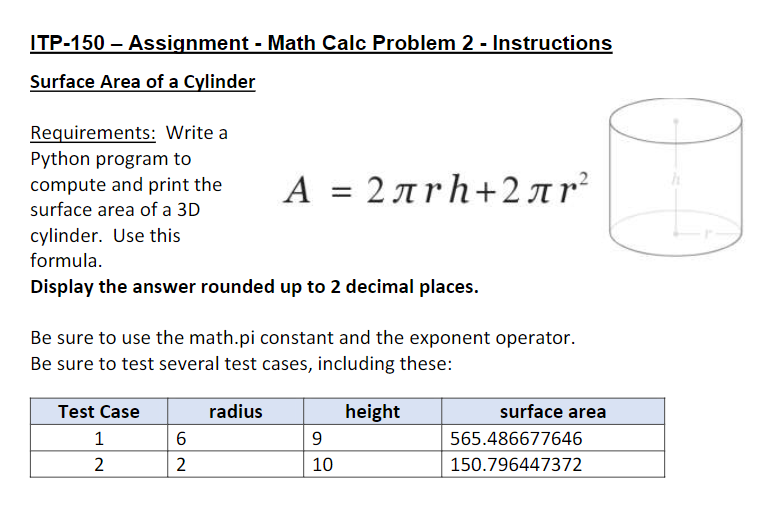 ITP-150 – Assignment - Math Calc Problem 2 - Instructions

Surface Area of a Cylinder

Requirements: Write a Python program to compute and print the surface area of a 3D cylinder. Use this formula.

$A = 2\pi r h + 2\pi r^2$

h

r

Display the answer rounded up to 2 decimal places.

Be sure to use the math.pi constant and the exponent operator.
Be sure to test several test cases, including these:

| Test Case | radius | height | surface area |
|---|---|---|---|
| 1 | 6 | 9 | 565.486677646 |
| 2 | 2 | 10 | 150.796447372 |